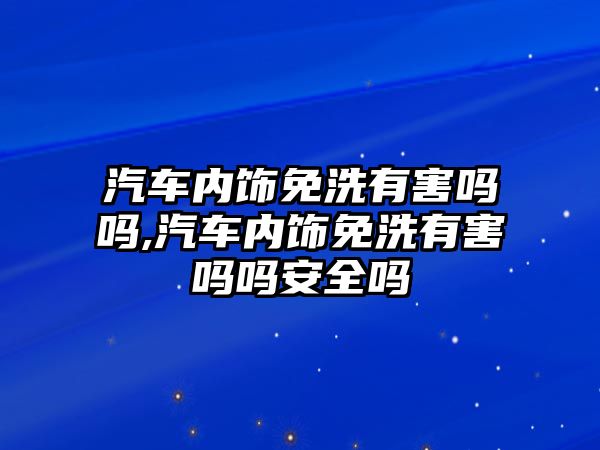 汽车内饰免洗有害吗吗,汽车内饰免洗有害吗吗安全吗